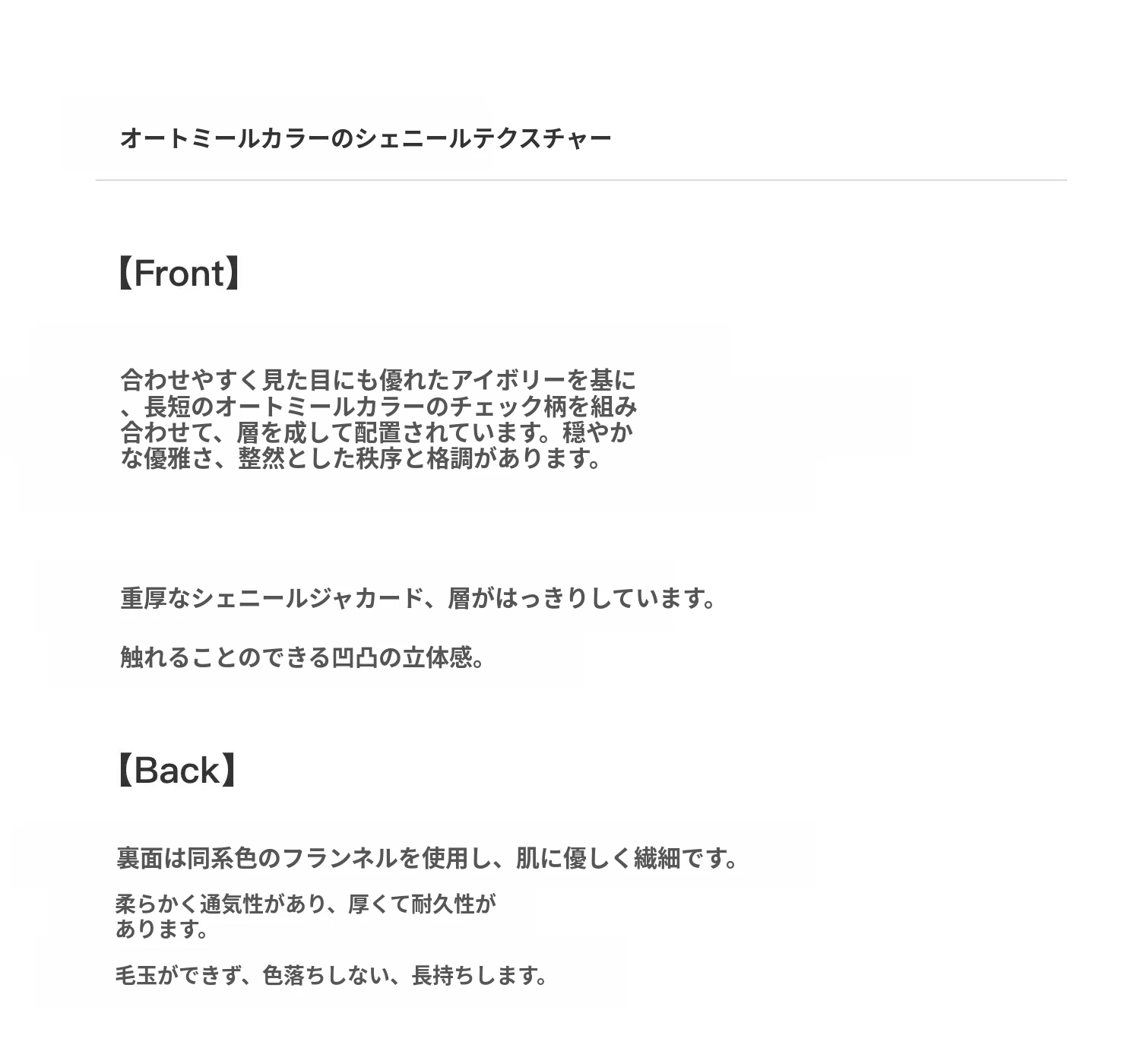 オートミールカラーのシェニールテクスチャー

【Front】

合わせやすく見た目にも優れたアイボリーを基に、長短のオートミールカラーのチェック柄を組み合わせて、層を成して配置されています。穏やかな優雅さ、整然とした秩序と格調があります。

重厚なシェニールジャカード、層がはっきりしています。

触れることのできる凹凸の立体感。

【Back】

裏面は同系色のフランネルを使用し、肌に優しく繊細です。

柔らかく通気性があり、厚くて耐久性があります。

毛玉ができず、色落ちしない、長持ちします。